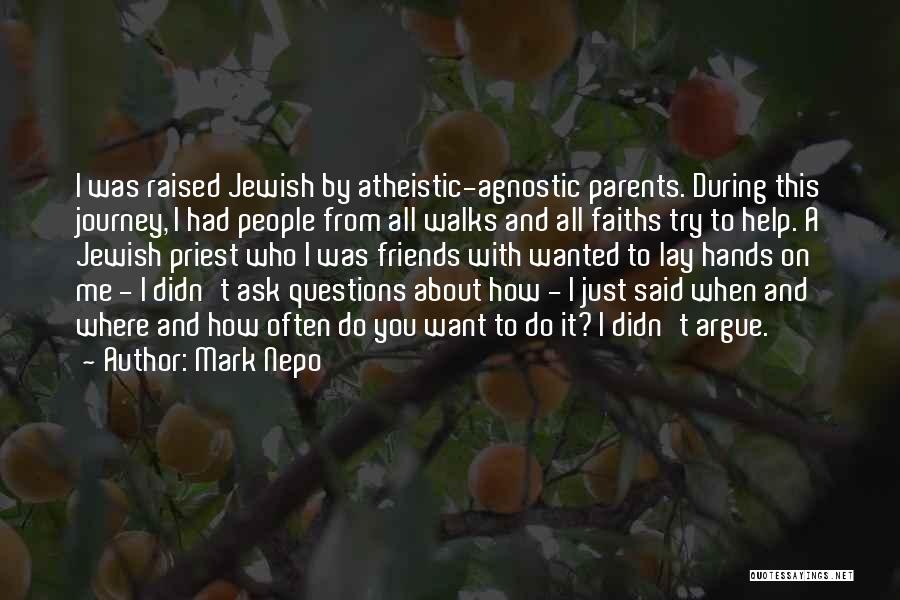 I was raised Jewish by atheistic-agnostic parents. During this journey, I had people from all walks and all faiths try to help. A Jewish priest who I was friends with wanted to lay hands on me - I didn't ask questions about how - I just said when and where and how often do you want to do it? I didn't argue.
- Author: Mark Nepo

QUOTESSAYINGS.NET